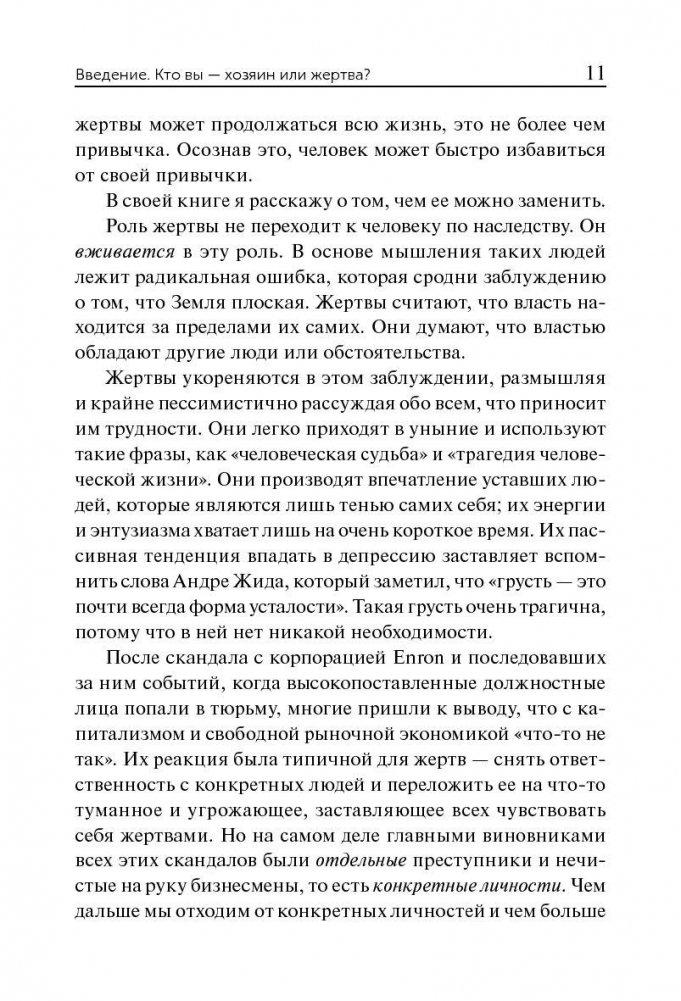 Введение. Кто вы — хозяин или жертва? 11

жертвы может продолжаться всю жизнь, это не более чем привычка. Осознав это, человек может быстро избавиться от своей привычки.

В своей книге я расскажу о том, чем ее можно заменить.

Роль жертвы не переходит к человеку по наследству. Он вживается в эту роль. В основе мышления таких людей лежит радикальная ошибка, которая сродни заблуждению о том, что Земля плоская. Жертвы считают, что власть находится за пределами их самих. Они думают, что властью обладают другие люди или обстоятельства.

Жертвы укореняются в этом заблуждении, размышляя и крайне пессимистично рассуждая обо всем, что приносит им трудности. Они легко приходят в уныние и используют такие фразы, как «человеческая судьба» и «трагедия человеческой жизни». Они производят впечатление уставших людей, которые являются лишь тенью самих себя; их энергии и энтузиазма хватает лишь на очень короткое время. Их пассивная тенденция впадать в депрессию заставляет вспомнить слова Андре Жида, который заметил, что «грусть — это почти всегда форма усталости». Такая грусть очень трагична, потому что в ней нет никакой необходимости.

После скандала с корпорацией Enron и последовавших за ним событий, когда высокопоставленные должностные лица попали в тюрьму, многие пришли к выводу, что с капитализмом и свободной рыночной экономикой «что-то не так». Их реакция была типичной для жертв — снять ответственность с конкретных людей и переложить ее на что-то туманное и угрожающее, заставляющее всех чувствовать себя жертвами. Но на самом деле главными виновниками всех этих скандалов были отдельные преступники и нечистые на руку бизнесмены, то есть конкретные личности. Чем дальше мы отходим от конкретных личностей и чем больше